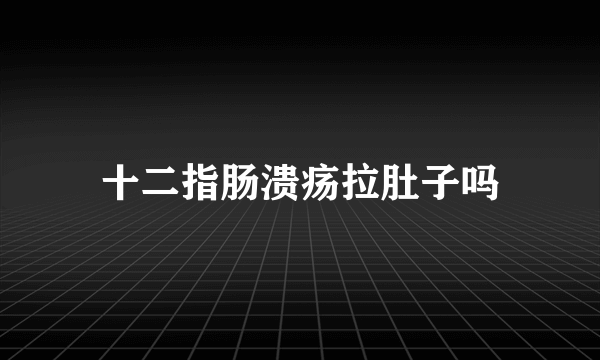 十二指肠溃疡拉肚子吗